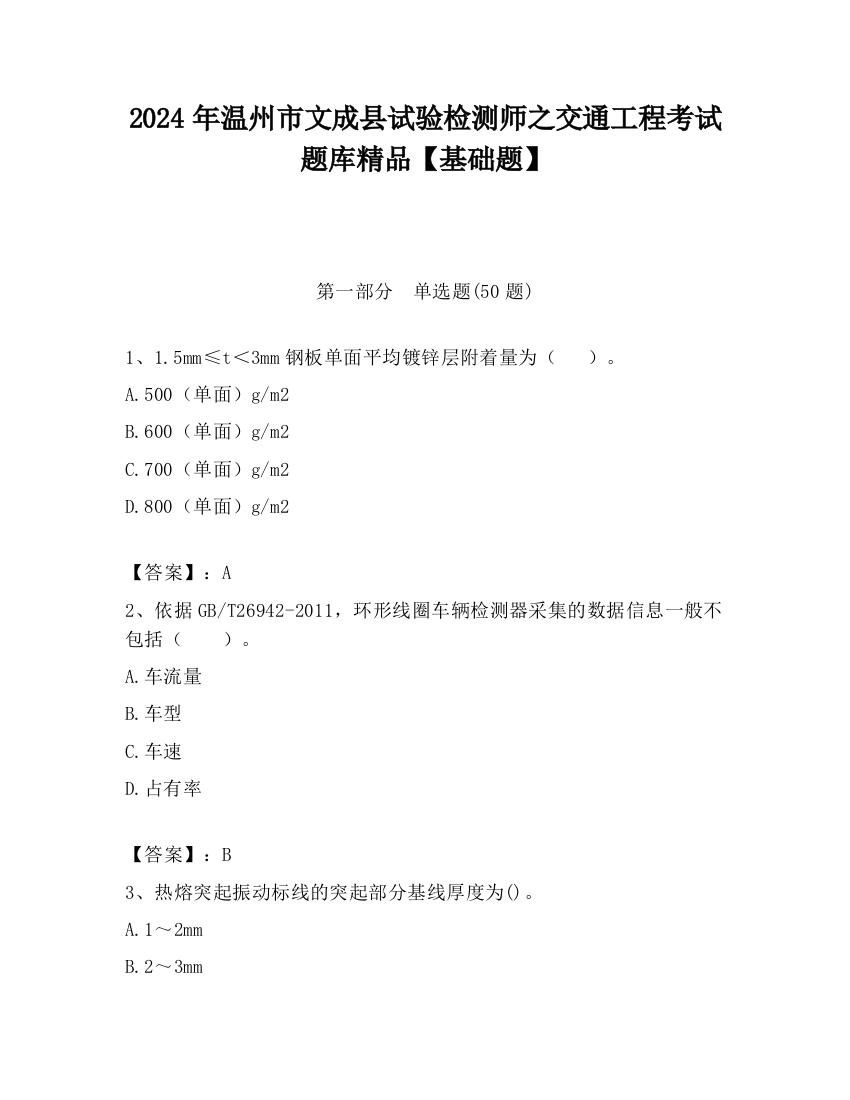 2024 年温州市文成县试验检测师之交通工程考试题库精品【基础题】

第一部分　单选题(50 题)

1、1.5mm≤t＜3mm 钢板单面平均镀锌层附着量为（　　）。

A.500（单面）g/m2

B.600（单面）g/m2

C.700（单面）g/m2

D.800（单面）g/m2

【答案】：A

2、依据 GB/T26942-2011，环形线圈车辆检测器采集的数据信息一般不包括（　　）。

A.车流量

B.车型

C.车速

D.占有率

【答案】：B

3、热熔突起振动标线的突起部分基线厚度为()。

A.1～2mm

B.2～3mm